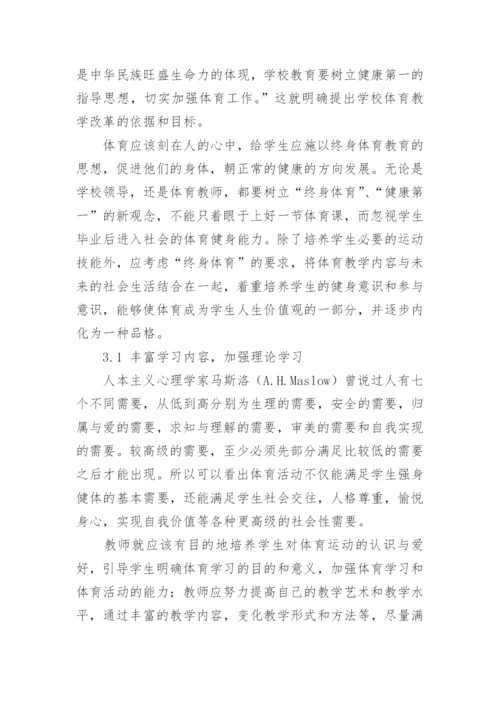 是中华民族旺盛生命力的体现，学校教育要树立健康第一的指导思想，切实加强体育工作。”这就明确提出学校体育教学改革的依据和目标。

体育应该刻在人的心中，给学生应施以终身体育教育的思想，促进他们的身体，朝正常的健康的方向发展。无论是学校领导，还是体育教师，都要树立“终身体育”、“健康第一”的新观念，不能只着眼于上好一节体育课，而忽视学生毕业后进入社会的体育健身能力。除了培养学生必要的运动技能外，应考虑“终身体育”的要求，将体育教学内容与未来的社会生活结合在一起，着重培养学生的健身意识和参与意识，能够使体育成为学生人生价值观的一部分，并逐步内化为一种品格。

3.1 丰富学习内容，加强理论学习

人本主义心理学家马斯洛（A.H.Maslow）曾说过人有七个不同需要，从低到高分别为生理的需要，安全的需要，归属与爱的需要，求知与理解的需要，审美的需要和自我实现的需要。较高级的需要，至少必须先部分满足比较低的需要之后才能出现。所以可以看出体育活动不仅能满足学生强身健体的基本需要，还能满足学生社会交往，人格尊重，愉悦身心，实现自我价值等各种更高级的社会性需要。

教师就应该有目的地培养学生对体育运动的认识与爱好，引导学生明确体育学习的目的和意义，加强体育学习和体育活动的能力；教师应努力提高自己的教学艺术和教学水平，通过丰富的教学内容，变化教学形式和方法等，尽量满